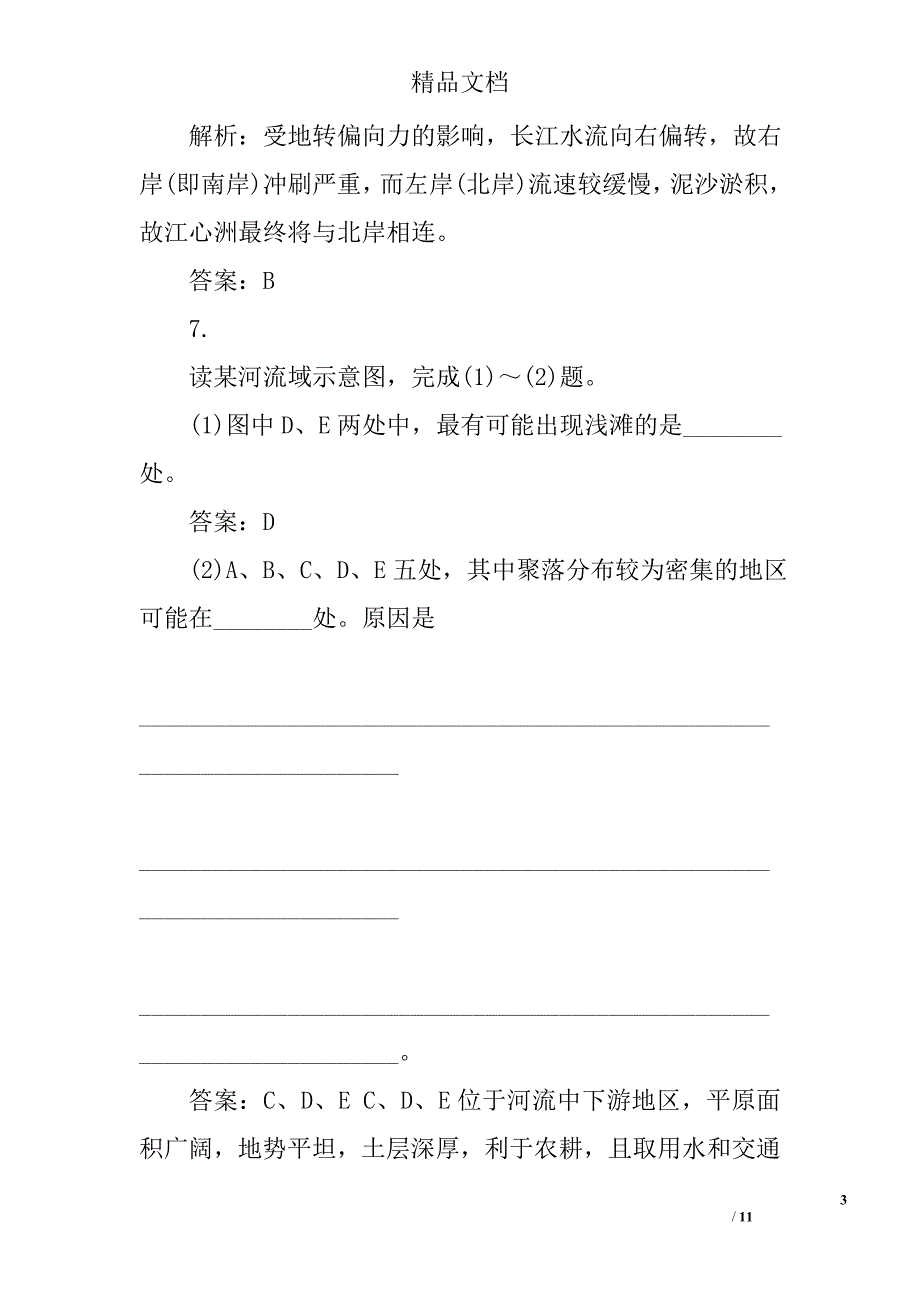 精品文档

解析：受地转偏向力的影响，长江水流向右偏转，故右岸(即南岸)冲刷严重，而左岸(北岸)流速较缓慢，泥沙淤积，故江心洲最终将与北岸相连。

答案：B

7.

读某河流域示意图，完成(1)～(2)题。

(1)图中D、E两处中，最有可能出现浅滩的是________处。

答案：D

(2)A、B、C、D、E五处，其中聚落分布较为密集的地区可能在________处。原因是

________________________________________________________________________

________________________________________________________________________

________________________________________________________________________。

答案：C、D、E C、D、E位于河流中下游地区，平原面积广阔，地势平坦，土层深厚，利于农耕，且取用水和交通

3

/ 11